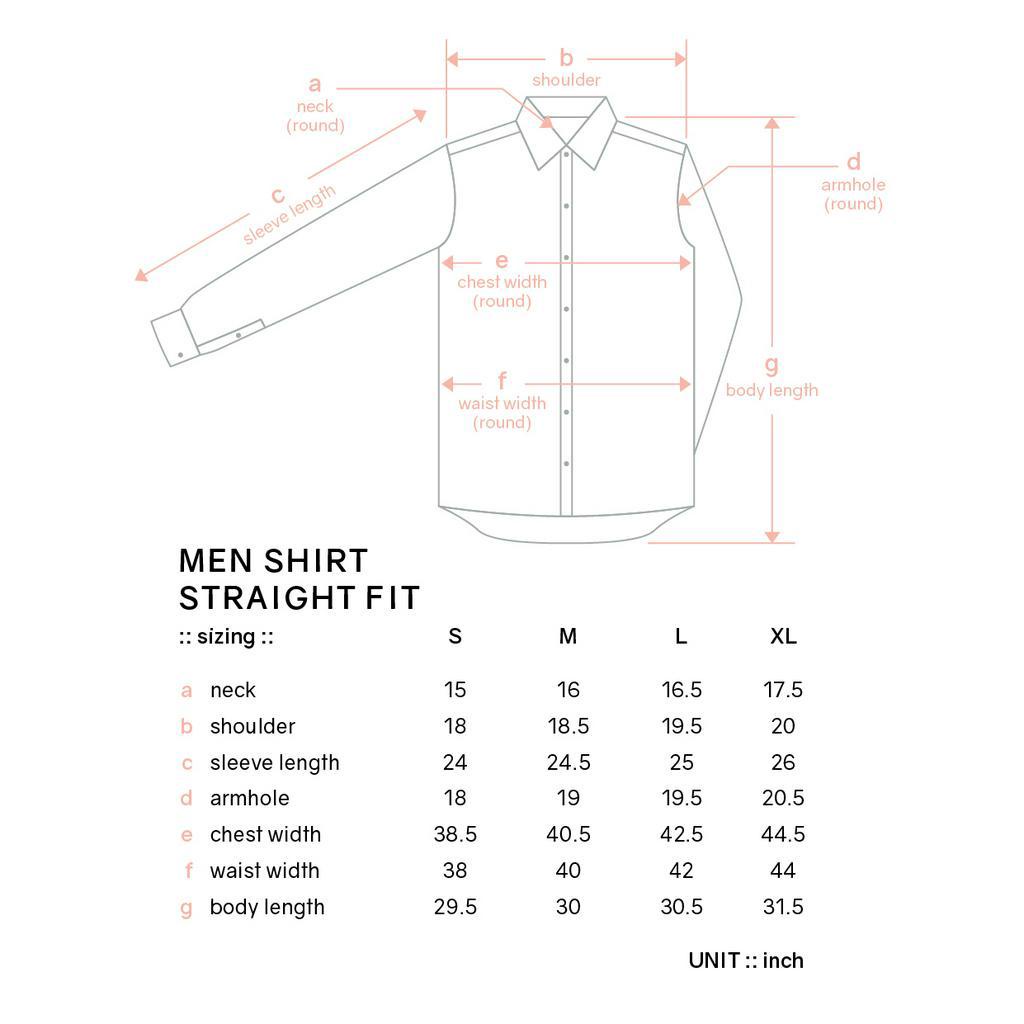 b
shoulder

a
neck
(round)

c
sleeve length

d
armhole
(round)

e
chest width
(round)

f
waist width
(round)

g
body length

MEN SHIRT
STRAIGHT FIT

| :: sizing :: | | S | M | L | XL |
|---|---|---|---|---|---|
| a | neck | 15 | 16 | 16.5 | 17.5 |
| b | shoulder | 18 | 18.5 | 19.5 | 20 |
| c | sleeve length | 24 | 24.5 | 25 | 26 |
| d | armhole | 18 | 19 | 19.5 | 20.5 |
| e | chest width | 38.5 | 40.5 | 42.5 | 44.5 |
| f | waist width | 38 | 40 | 42 | 44 |
| g | body length | 29.5 | 30 | 30.5 | 31.5 |

UNIT :: inch